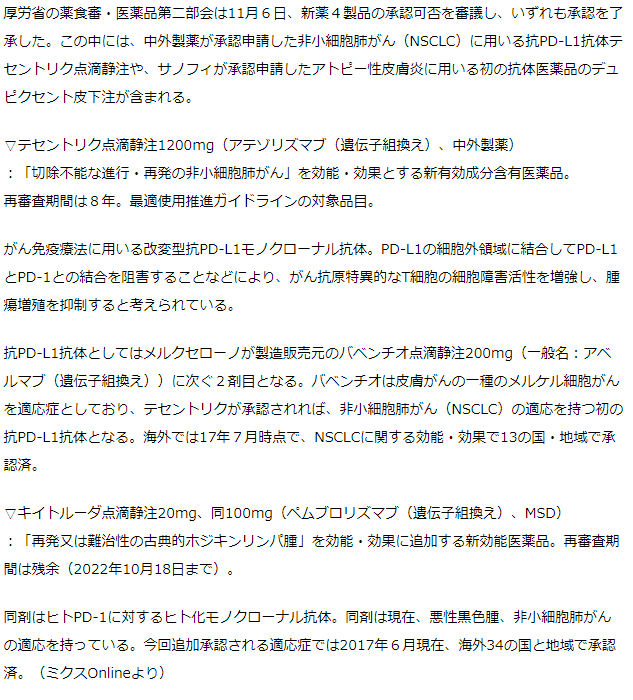 厚労省の薬食審・医薬品第二部会は11月６日、新薬４製品の承認可否を審議し、いずれも承認を了承した。この中には、中外製薬が承認申請した非小細胞肺がん（NSCLC）に用いる抗PD-L1抗体テセントリク点滴静注や、サノフィが承認申請したアトピー性皮膚炎に用いる初の抗体医薬品のデュピクセント皮下注が含まれる。

▽テセントリク点滴静注1200mg（アテゾリズマブ（遺伝子組換え）、中外製薬）
：「切除不能な進行・再発の非小細胞肺がん」を効能・効果とする新有効成分含有医薬品。
再審査期間は８年。最適使用推進ガイドラインの対象品目。

がん免疫療法に用いる改変型抗PD-L1モノクローナル抗体。PD-L1の細胞外領域に結合してPD-L1とPD-1との結合を阻害することなどにより、がん抗原特異的なT細胞の細胞障害活性を増強し、腫瘍増殖を抑制すると考えられている。

抗PD-L1抗体としてはメルクセローノが製造販売元のバベンチオ点滴静注200mg（一般名：アベルマブ（遺伝子組換え））に次ぐ２剤目となる。バベンチオは皮膚がんの一種のメルケル細胞がんを適応症としており、テセントリクが承認されれば、非小細胞肺がん（NSCLC）の適応を持つ初の抗PD-L1抗体となる。海外では17年７月時点で、NSCLCに関する効能・効果で13の国・地域で承認済。

▽キイトルーダ点滴静注20mg、同100mg（ペムブロリズマブ（遺伝子組換え）、MSD）
：「再発又は難治性の古典的ホジキンリンパ腫」を効能・効果に追加する新効能医薬品。再審査期間は残余（2022年10月18日まで）。

同剤はヒトPD-1に対するヒト化モノクローナル抗体。同剤は現在、悪性黒色腫、非小細胞肺がんの適応を持っている。今回追加承認される適応症では2017年６月現在、海外34の国と地域で承認済。（ミクスOnlineより）